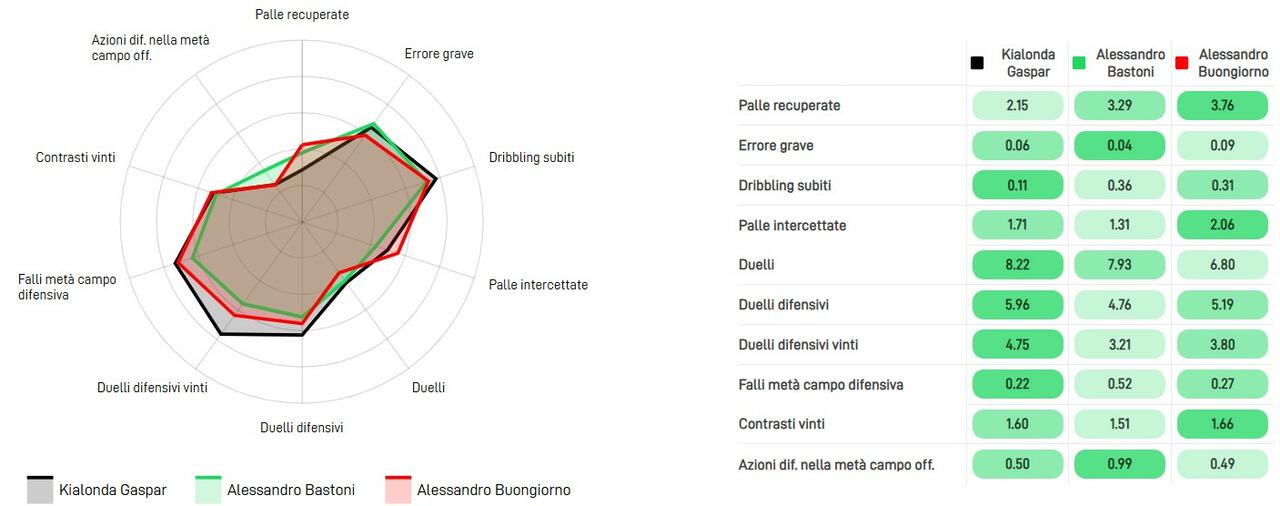 Palle recuperate
Errore grave
Dribbling subiti
Palle intercettate
Duelli
Duelli difensivi
Duelli difensivi vinti
Falli metà campo difensiva
Contrasti vinti
Azioni dif. nella metà campo off.

Kialonda Gaspar
Alessandro Bastoni
Alessandro Buongiorno

| | Kialonda Gaspar | Alessandro Bastoni | Alessandro Buongiorno |
|---|---|---|---|
| Palle recuperate | 2.15 | 3.29 | 3.76 |
| Errore grave | 0.06 | 0.04 | 0.09 |
| Dribbling subiti | 0.11 | 0.36 | 0.31 |
| Palle intercettate | 1.71 | 1.31 | 2.06 |
| Duelli | 8.22 | 7.93 | 6.80 |
| Duelli difensivi | 5.96 | 4.76 | 5.19 |
| Duelli difensivi vinti | 4.75 | 3.21 | 3.80 |
| Falli metà campo difensiva | 0.22 | 0.52 | 0.27 |
| Contrasti vinti | 1.60 | 1.51 | 1.66 |
| Azioni dif. nella metà campo off. | 0.50 | 0.99 | 0.49 |